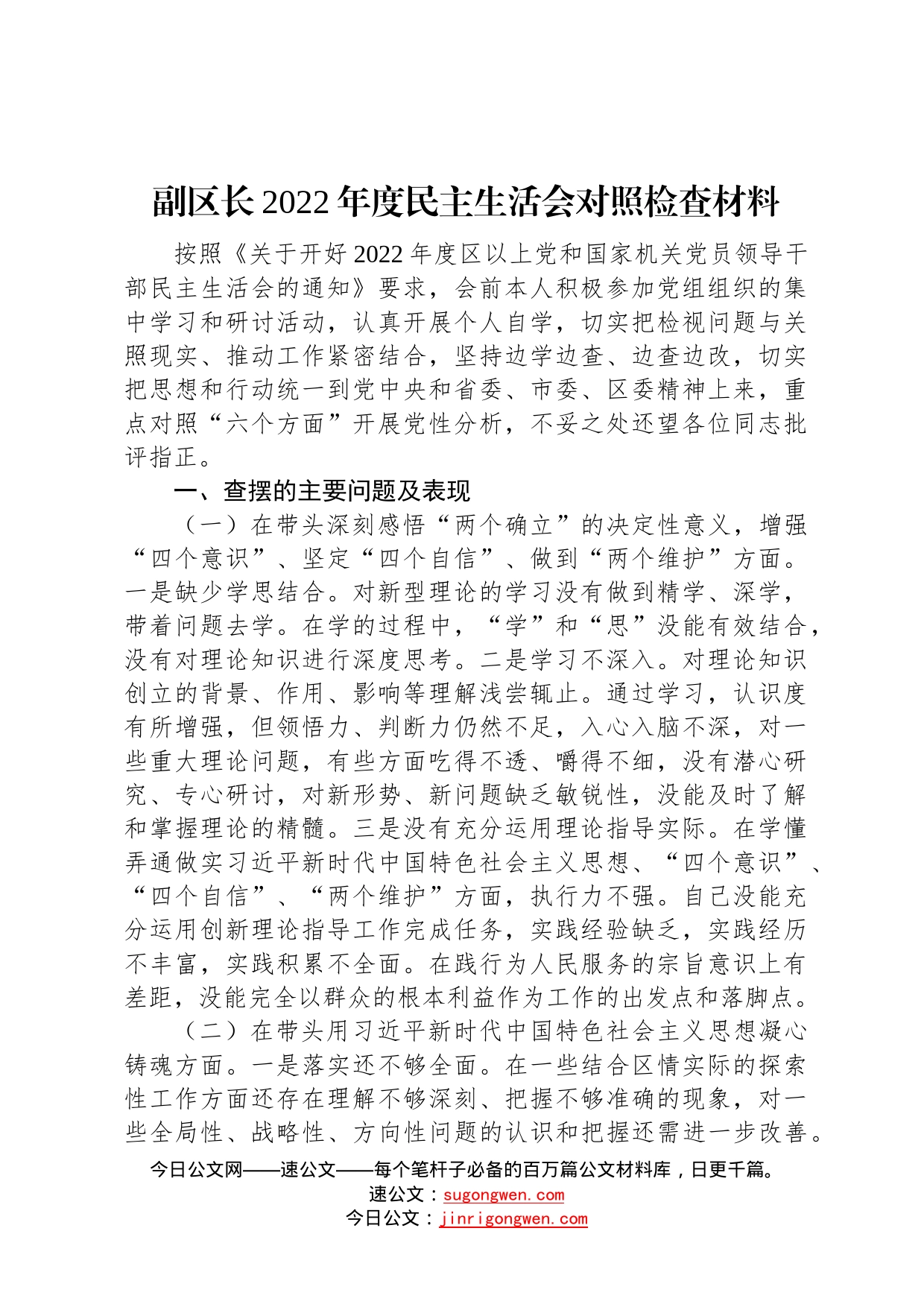 副区长2022年度民主生活会对照检查材料

按照《关于开好2022年度区以上党和国家机关党员领导干部民主生活会的通知》要求，会前本人积极参加党组组织的集中学习和研讨活动，认真开展个人自学，切实把检视问题与关照现实、推动工作紧密结合，坚持边学边查、边查边改，切实把思想和行动统一到党中央和省委、市委、区委精神上来，重点对照“六个方面”开展党性分析，不妥之处还望各位同志批评指正。

一、查摆的主要问题及表现

（一）在带头深刻感悟“两个确立”的决定性意义，增强“四个意识”、坚定“四个自信”、做到“两个维护”方面。一是缺少学思结合。对新型理论的学习没有做到精学、深学，带着问题去学。在学的过程中，“学”和“思”没能有效结合，没有对理论知识进行深度思考。二是学习不深入。对理论知识创立的背景、作用、影响等理解浅尝辄止。通过学习，认识度有所增强，但领悟力、判断力仍然不足，入心入脑不深，对一些重大理论问题，有些方面吃得不透、嚼得不细，没有潜心研究、专心研讨，对新形势、新问题缺乏敏锐性，没能及时了解和掌握理论的精髓。三是没有充分运用理论指导实际。在学懂弄通做实习近平新时代中国特色社会主义思想、“四个意识”、“四个自信”、“两个维护”方面，执行力不强。自己没能充分运用创新理论指导工作完成任务，实践经验缺乏，实践经历不丰富，实践积累不全面。在践行为人民服务的宗旨意识上有差距，没能完全以群众的根本利益作为工作的出发点和落脚点。

（二）在带头用习近平新时代中国特色社会主义思想凝心铸魂方面。一是落实还不够全面。在一些结合区情实际的探索性工作方面还存在理解不够深刻、把握不够准确的现象，对一些全局性、战略性、方向性问题的认识和把握还需进一步改善。

今日公文网——速公文——每个笔杆子必备的百万篇公文材料库，日更千篇。
速公文：sugongwen.com
今日公文：jinrigongwen.com